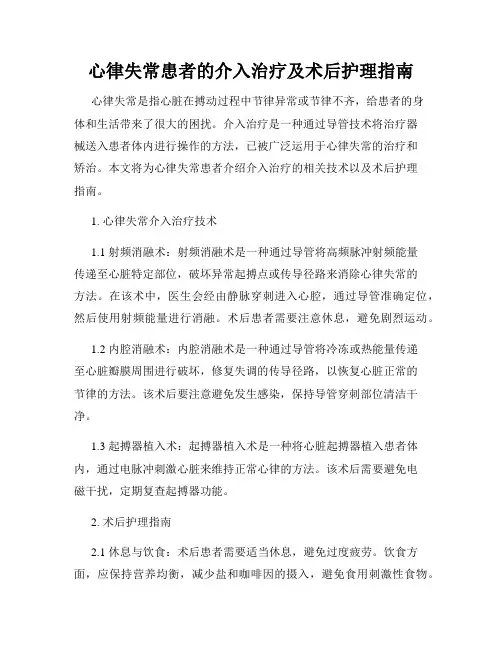 心律失常患者的介入治疗及术后护理指南

心律失常是指心脏在搏动过程中节律异常或节律不齐，给患者的身体和生活带来了很大的困扰。介入治疗是一种通过导管技术将治疗器械送入患者体内进行操作的方法，已被广泛运用于心律失常的治疗和矫治。本文将为心律失常患者介绍介入治疗的相关技术以及术后护理指南。

1. 心律失常介入治疗技术

1.1 射频消融术：射频消融术是一种通过导管将高频脉冲射频能量传递至心脏特定部位，破坏异常起搏点或传导径路来消除心律失常的方法。在该术中，医生会经由静脉穿刺进入心腔，通过导管准确定位，然后使用射频能量进行消融。术后患者需要注意休息，避免剧烈运动。

1.2 内腔消融术：内腔消融术是一种通过导管将冷冻或热能量传递至心脏瓣膜周围进行破坏，修复失调的传导径路，以恢复心脏正常的节律的方法。该术后要注意避免发生感染，保持导管穿刺部位清洁干净。

1.3 起搏器植入术：起搏器植入术是一种将心脏起搏器植入患者体内，通过电脉冲刺激心脏来维持正常心律的方法。该术后需要避免电磁干扰，定期复查起搏器功能。

2. 术后护理指南

2.1 休息与饮食：术后患者需要适当休息，避免过度疲劳。饮食方面，应保持营养均衡，减少盐和咖啡因的摄入，避免食用刺激性食物。